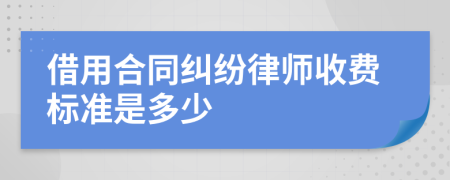 借用合同纠纷律师收费标准是多少